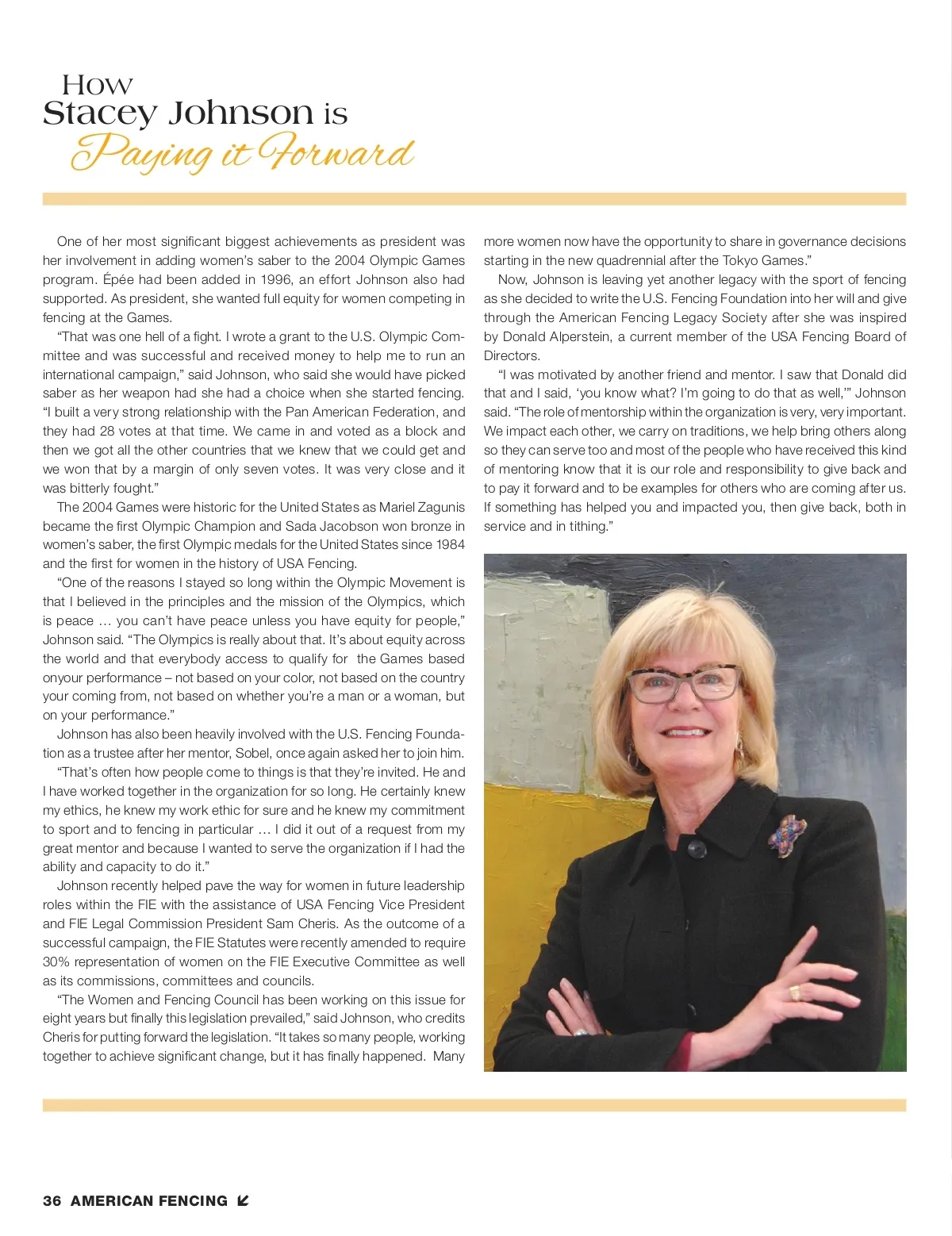 How
Stacey Johnson is
Paying it Forward

One of her most significant biggest achievements as president was her involvement in adding women's saber to the 2004 Olympic Games program. Épée had been added in 1996, an effort Johnson also had supported. As president, she wanted full equity for women competing in fencing at the Games.

"That was one hell of a fight. I wrote a grant to the U.S. Olympic Committee and was successful and received money to help me to run an international campaign," said Johnson, who said she would have picked saber as her weapon had she had a choice when she started fencing. "I built a very strong relationship with the Pan American Federation, and they had 28 votes at that time. We came in and voted as a block and then we got all the other countries that we knew that we could get and we won that by a margin of only seven votes. It was very close and it was bitterly fought."

The 2004 Games were historic for the United States as Mariel Zagunis became the first Olympic Champion and Sada Jacobson won bronze in women's saber, the first Olympic medals for the United States since 1984 and the first for women in the history of USA Fencing.

"One of the reasons I stayed so long within the Olympic Movement is that I believed in the principles and the mission of the Olympics, which is peace … you can't have peace unless you have equity for people," Johnson said. "The Olympics is really about that. It's about equity across the world and that everybody access to qualify for the Games based onyour performance – not based on your color, not based on the country your coming from, not based on whether you're a man or a woman, but on your performance."

Johnson has also been heavily involved with the U.S. Fencing Foundation as a trustee after her mentor, Sobel, once again asked her to join him.

"That's often how people come to things is that they're invited. He and I have worked together in the organization for so long. He certainly knew my ethics, he knew my work ethic for sure and he knew my commitment to sport and to fencing in particular … I did it out of a request from my great mentor and because I wanted to serve the organization if I had the ability and capacity to do it."

Johnson recently helped pave the way for women in future leadership roles within the FIE with the assistance of USA Fencing Vice President and FIE Legal Commission President Sam Cheris. As the outcome of a successful campaign, the FIE Statutes were recently amended to require 30% representation of women on the FIE Executive Committee as well as its commissions, committees and councils.

"The Women and Fencing Council has been working on this issue for eight years but finally this legislation prevailed," said Johnson, who credits Cheris for putting forward the legislation. "It takes so many people, working together to achieve significant change, but it has finally happened. Many more women now have the opportunity to share in governance decisions starting in the new quadrennial after the Tokyo Games."

Now, Johnson is leaving yet another legacy with the sport of fencing as she decided to write the U.S. Fencing Foundation into her will and give through the American Fencing Legacy Society after she was inspired by Donald Alperstein, a current member of the USA Fencing Board of Directors.

"I was motivated by another friend and mentor. I saw that Donald did that and I said, 'you know what? I'm going to do that as well,'" Johnson said. "The role of mentorship within the organization is very, very important. We impact each other, we carry on traditions, we help bring others along so they can serve too and most of the people who have received this kind of mentoring know that it is our role and responsibility to give back and to pay it forward and to be examples for others who are coming after us. If something has helped you and impacted you, then give back, both in service and in tithing."

36 AMERICAN FENCING